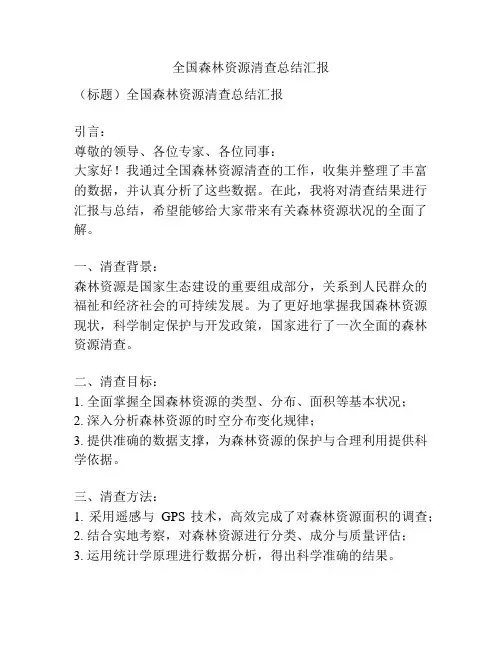 全国森林资源清查总结汇报

（标题）全国森林资源清查总结汇报

引言：
尊敬的领导、各位专家、各位同事：
大家好！我通过全国森林资源清查的工作，收集并整理了丰富的数据，并认真分析了这些数据。在此，我将对清查结果进行汇报与总结，希望能够给大家带来有关森林资源状况的全面了解。

一、清查背景：
森林资源是国家生态建设的重要组成部分，关系到人民群众的福祉和经济社会的可持续发展。为了更好地掌握我国森林资源现状，科学制定保护与开发政策，国家进行了一次全面的森林资源清查。

二、清查目标：
1. 全面掌握全国森林资源的类型、分布、面积等基本状况；
2. 深入分析森林资源的时空分布变化规律；
3. 提供准确的数据支撑，为森林资源的保护与合理利用提供科学依据。

三、清查方法：
1. 采用遥感与 GPS 技术，高效完成了对森林资源面积的调查；
2. 结合实地考察，对森林资源进行分类、成分与质量评估；
3. 运用统计学原理进行数据分析，得出科学准确的结果。